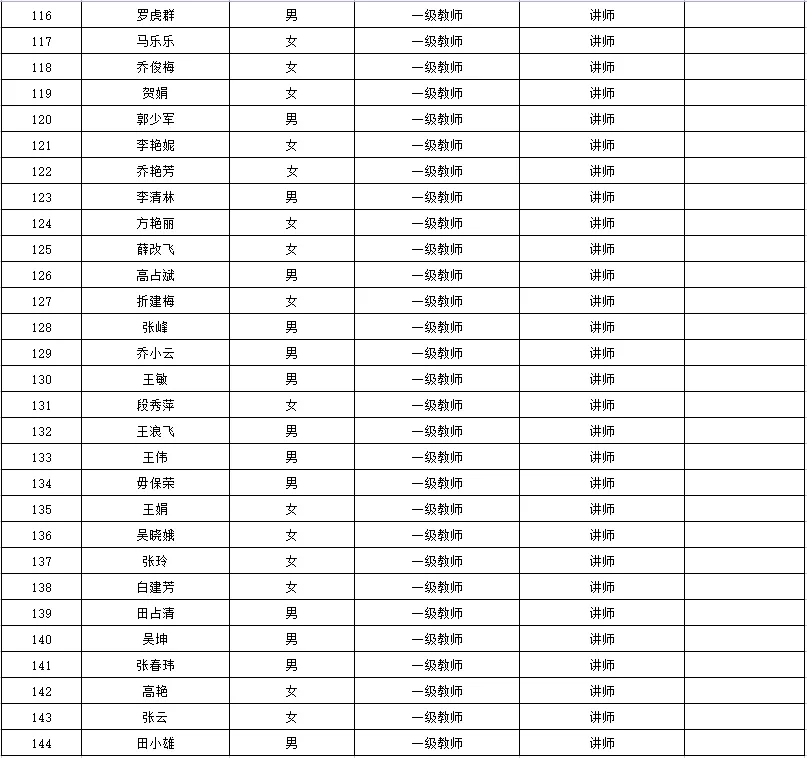 | 116 | 罗虎群 | 男 | 一级教师 | 讲师 |  |
|---|---|---|---|---|---|
| 117 | 马乐乐 | 女 | 一级教师 | 讲师 |  |
| 118 | 乔俊梅 | 女 | 一级教师 | 讲师 |  |
| 119 | 贺娟 | 女 | 一级教师 | 讲师 |  |
| 120 | 郭少军 | 男 | 一级教师 | 讲师 |  |
| 121 | 李艳妮 | 女 | 一级教师 | 讲师 |  |
| 122 | 乔艳芳 | 女 | 一级教师 | 讲师 |  |
| 123 | 李清林 | 男 | 一级教师 | 讲师 |  |
| 124 | 方艳丽 | 女 | 一级教师 | 讲师 |  |
| 125 | 薛改飞 | 女 | 一级教师 | 讲师 |  |
| 126 | 高占斌 | 男 | 一级教师 | 讲师 |  |
| 127 | 折建梅 | 女 | 一级教师 | 讲师 |  |
| 128 | 张峰 | 男 | 一级教师 | 讲师 |  |
| 129 | 乔小云 | 男 | 一级教师 | 讲师 |  |
| 130 | 王敏 | 男 | 一级教师 | 讲师 |  |
| 131 | 段秀萍 | 女 | 一级教师 | 讲师 |  |
| 132 | 王浪飞 | 男 | 一级教师 | 讲师 |  |
| 133 | 王伟 | 男 | 一级教师 | 讲师 |  |
| 134 | 毋保荣 | 男 | 一级教师 | 讲师 |  |
| 135 | 王娟 | 女 | 一级教师 | 讲师 |  |
| 136 | 吴晓娥 | 女 | 一级教师 | 讲师 |  |
| 137 | 张玲 | 女 | 一级教师 | 讲师 |  |
| 138 | 白建芳 | 女 | 一级教师 | 讲师 |  |
| 139 | 田占清 | 男 | 一级教师 | 讲师 |  |
| 140 | 吴坤 | 男 | 一级教师 | 讲师 |  |
| 141 | 张春玮 | 男 | 一级教师 | 讲师 |  |
| 142 | 高艳 | 女 | 一级教师 | 讲师 |  |
| 143 | 张云 | 女 | 一级教师 | 讲师 |  |
| 144 | 田小雄 | 男 | 一级教师 | 讲师 |  |